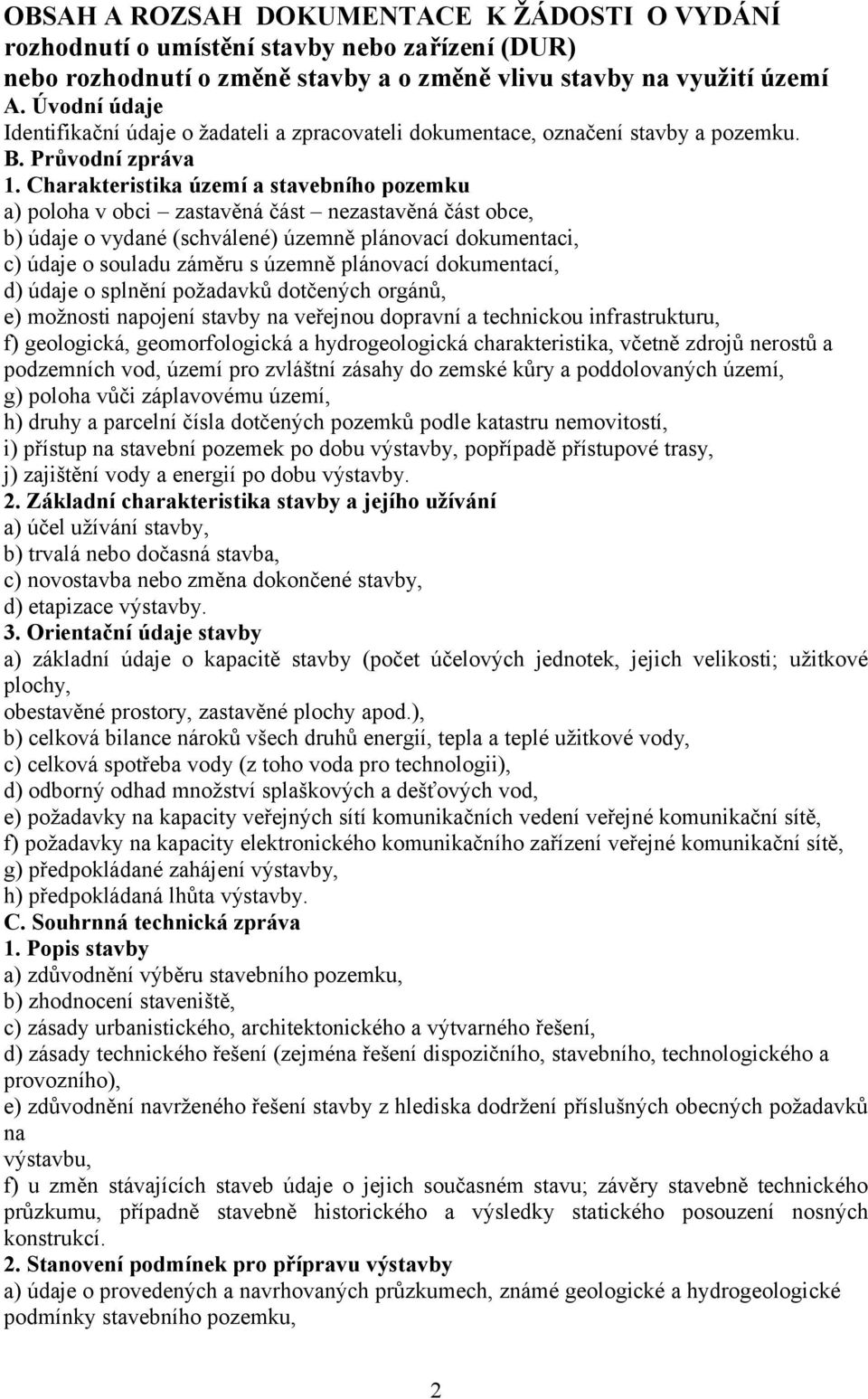 OBSAH A ROZSAH DOKUMENTACE K ŽÁDOSTI O VYDÁNÍ rozhodnutí o umístění stavby nebo zařízení (DUR) nebo rozhodnutí o změně stavby a o změně vlivu stavby na využití území
A. Úvodní údaje
Identifikační údaje o žadateli a zpracovateli dokumentace, označení stavby a pozemku.
B. Průvodní zpráva
1. Charakteristika území a stavebního pozemku
a) poloha v obci – zastavěná část – nezastavěná část obce,
b) údaje o vydané (schválené) územně plánovací dokumentaci,
c) údaje o souladu záměru s územně plánovací dokumentací,
d) údaje o splnění požadavků dotčených orgánů,
e) možnosti napojení stavby na veřejnou dopravní a technickou infrastrukturu,
f) geologická, geomorfologická a hydrogeologická charakteristika, včetně zdrojů nerostů a podzemních vod, území pro zvláštní zásahy do zemské kůry a poddolovaných území,
g) poloha vůči záplavovému území,
h) druhy a parcelní čísla dotčených pozemků podle katastru nemovitostí,
i) přístup na stavební pozemek po dobu výstavby, popřípadě přístupové trasy,
j) zajištění vody a energií po dobu výstavby.
2. Základní charakteristika stavby a jejího užívání
a) účel užívání stavby,
b) trvalá nebo dočasná stavba,
c) novostavba nebo změna dokončené stavby,
d) etapizace výstavby.
3. Orientační údaje stavby
a) základní údaje o kapacitě stavby (počet účelových jednotek, jejich velikosti; užitkové plochy,
obestavěné prostory, zastavěné plochy apod.),
b) celková bilance nároků všech druhů energií, tepla a teplé užitkové vody,
c) celková spotřeba vody (z toho voda pro technologii),
d) odborný odhad množství splaškových a dešťových vod,
e) požadavky na kapacity veřejných sítí komunikačních vedení veřejné komunikační sítě,
f) požadavky na kapacity elektronického komunikačního zařízení veřejné komunikační sítě,
g) předpokládané zahájení výstavby,
h) předpokládaná lhůta výstavby.
C. Souhrnná technická zpráva
1. Popis stavby
a) zdůvodnění výběru stavebního pozemku,
b) zhodnocení staveniště,
c) zásady urbanistického, architektonického a výtvarného řešení,
d) zásady technického řešení (zejména řešení dispozičního, stavebního, technologického a provozního),
e) zdůvodnění navrženého řešení stavby z hlediska dodržení příslušných obecných požadavků na
výstavbu,
f) u změn stávajících staveb údaje o jejich současném stavu; závěry stavebně technického průzkumu, případně stavebně historického a výsledky statického posouzení nosných konstrukcí.
2. Stanovení podmínek pro přípravu výstavby
a) údaje o provedených a navrhovaných průzkumech, známé geologické a hydrogeologické podmínky stavebního pozemku,

2